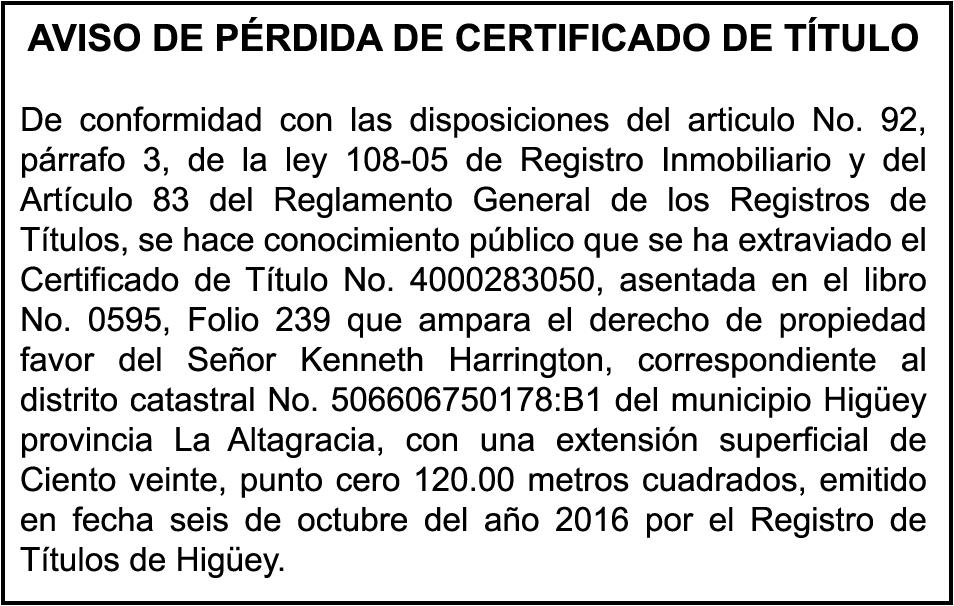 AVISO DE PÉRDIDA DE CERTIFICADO DE TÍTULO

De conformidad con las disposiciones del articulo No. 92, párrafo 3, de la ley 108-05 de Registro Inmobiliario y del Artículo 83 del Reglamento General de los Registros de Títulos, se hace conocimiento público que se ha extraviado el Certificado de Título No. 4000283050, asentada en el libro No. 0595, Folio 239 que ampara el derecho de propiedad favor del Señor Kenneth Harrington, correspondiente al distrito catastral No. 506606750178:B1 del municipio Higüey provincia La Altagracia, con una extensión superficial de Ciento veinte, punto cero 120.00 metros cuadrados, emitido en fecha seis de octubre del año 2016 por el Registro de Títulos de Higüey.